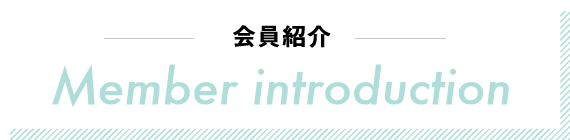 会員紹介

Member introduction